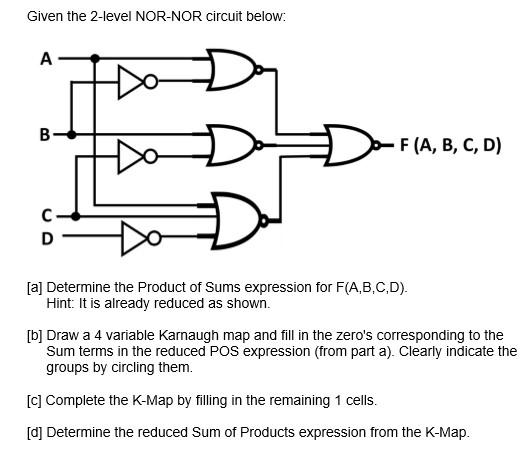 Given the 2-level NOR-NOR circuit below:

A

B

C

D

F (A, B, C, D)

[a] Determine the Product of Sums expression for F(A,B,C,D).
Hint: It is already reduced as shown.

[b] Draw a 4 variable Karnaugh map and fill in the zero's corresponding to the Sum terms in the reduced POS expression (from part a). Clearly indicate the groups by circling them.

[c] Complete the K-Map by filling in the remaining 1 cells.

[d] Determine the reduced Sum of Products expression from the K-Map.